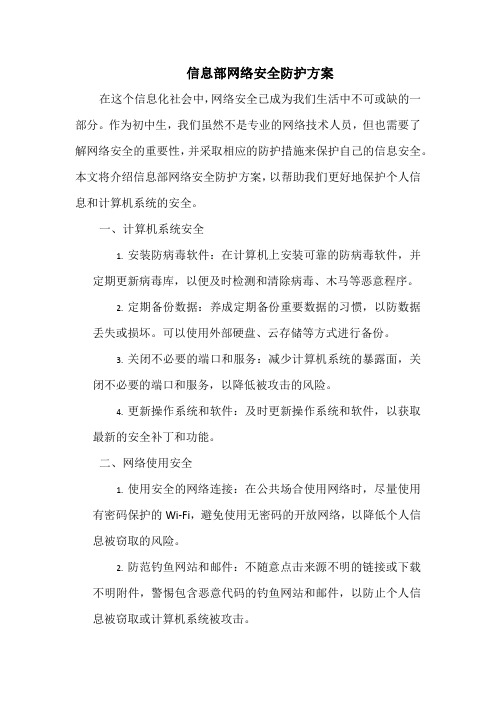 信息部网络安全防护方案

在这个信息化社会中，网络安全已成为我们生活中不可或缺的一部分。作为初中生，我们虽然不是专业的网络技术人员，但也需要了解网络安全的重要性，并采取相应的防护措施来保护自己的信息安全。本文将介绍信息部网络安全防护方案，以帮助我们更好地保护个人信息和计算机系统的安全。

一、计算机系统安全

1. 安装防病毒软件：在计算机上安装可靠的防病毒软件，并定期更新病毒库，以便及时检测和清除病毒、木马等恶意程序。

2. 定期备份数据：养成定期备份重要数据的习惯，以防数据丢失或损坏。可以使用外部硬盘、云存储等方式进行备份。

3. 关闭不必要的端口和服务：减少计算机系统的暴露面，关闭不必要的端口和服务，以降低被攻击的风险。

4. 更新操作系统和软件：及时更新操作系统和软件，以获取最新的安全补丁和功能。

二、网络使用安全

1. 使用安全的网络连接：在公共场合使用网络时，尽量使用有密码保护的 Wi-Fi，避免使用无密码的开放网络，以降低个人信息被窃取的风险。

2. 防范钓鱼网站和邮件：不随意点击来源不明的链接或下载不明附件，警惕包含恶意代码的钓鱼网站和邮件，以防止个人信息被窃取或计算机系统被攻击。